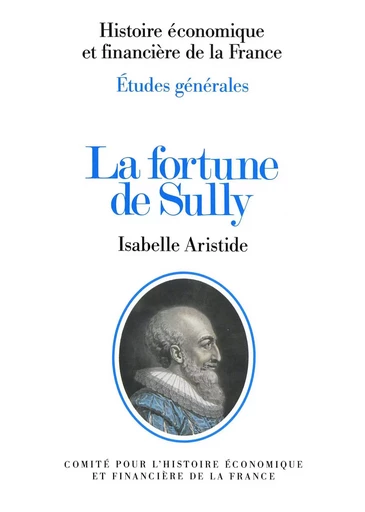 Histoire économique et financière de la France

Études générales

La fortune de Sully

Isabelle Aristide

COMITÉ POUR L'HISTOIRE ÉCONOMIQUE ET FINANCIÈRE DE LA FRANCE